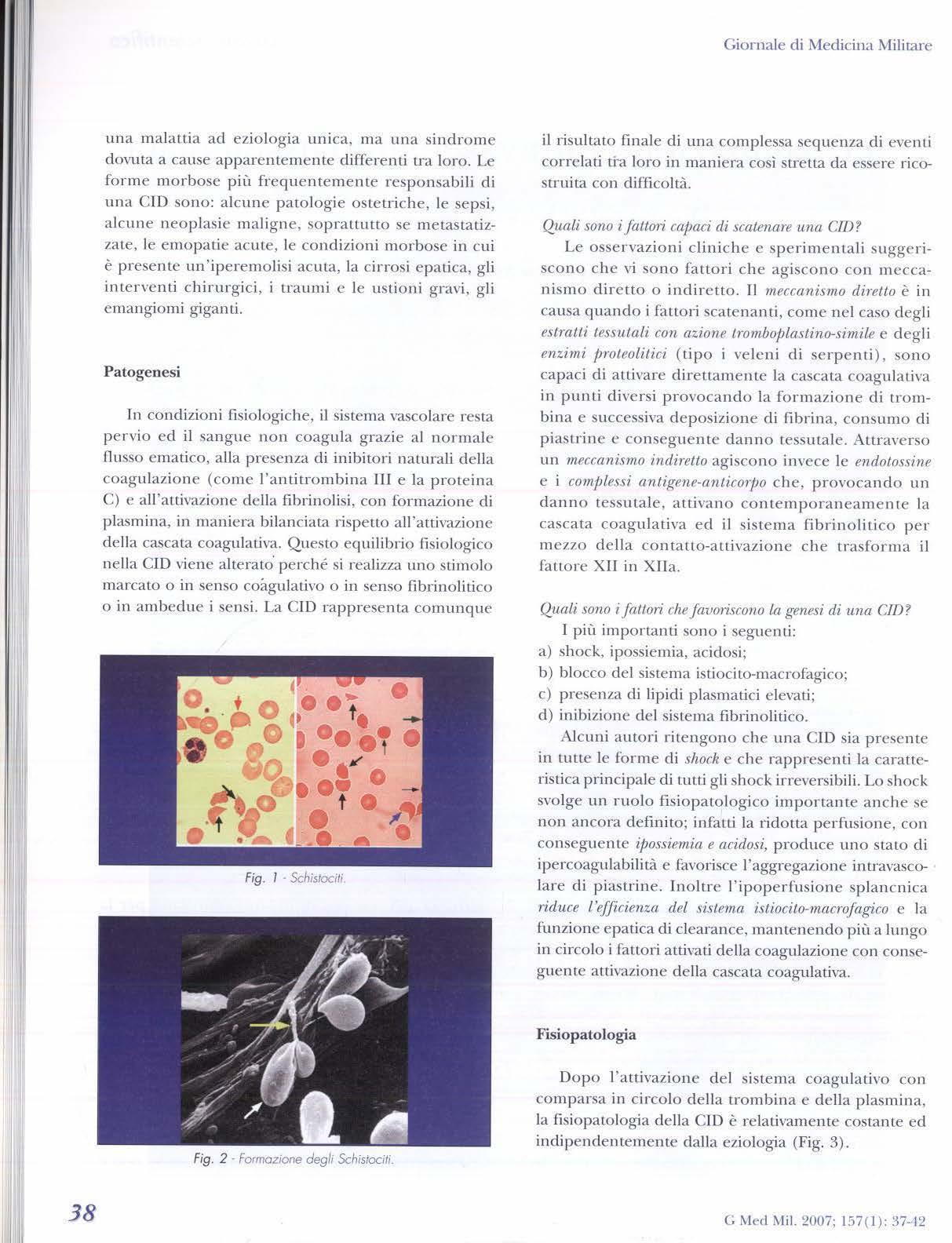 Giornale di Medicina Militare

una malattia ad eziologia unica, ma una sindrome dovuta a cause apparentemente differenti tra loro. Le forme morbose più frequentemente responsabili di una CID sono: alcune patologie ostetriche, le sepsi, alcune neoplasie maligne, soprattutto se metastatizzate, le emopatie acute, le condizioni morbose in cui è presente un'iperemolisi acuta, la cirrosi epatica, gli interventi chirurgici, i traumi e le ustioni gravi, gli emangiomi giganti.

Patogenesi

In condizioni fisiologiche, il sistema vascolare resta pervio ed il sangue non coagula grazie al normale flusso ematico, alla presenza di inibitori naturali della coagulazione (come l'antitrombina III e la proteina C) e all'attivazione della fibrinolisi, con formazione di plasmina, in maniera bilanciata rispetto all'attivazione della cascata coagulativa. Questo equilibrio fisiologico nella CID viene alterato perché si realizza uno stimolo marcato o in senso coagulativo o in senso fibrinolitico o in ambedue i sensi. La CID rappresenta comunque

Fig. 1 - Schistociti.

Fig. 2 - Formazione degli Schistociti.

il risultato finale di una complessa sequenza di eventi correlati tra loro in maniera così stretta da essere ricostruita con difficoltà.

Quali sono i fattori capaci di scatenare una CID?

Le osservazioni cliniche e sperimentali suggeriscono che vi sono fattori che agiscono con meccanismo diretto o indiretto. Il meccanismo diretto è in causa quando i fattori scatenanti, come nel caso degli estratti tessutali con azione tromboplastino-simile e degli enzimi proteolitici (tipo i veleni di serpenti), sono capaci di attivare direttamente la cascata coagulativa in punti diversi provocando la formazione di trombina e successiva deposizione di fibrina, consumo di piastrine e conseguente danno tessutale. Attraverso un meccanismo indiretto agiscono invece le endotossine e i complessi antigene-anticorpo che, provocando un danno tessutale, attivano contemporaneamente la cascata coagulativa ed il sistema fibrinolitico per mezzo della contatto-attivazione che trasforma il fattore XII in XIIa.

Quali sono i fattori che favoriscono la genesi di una CID?

I più importanti sono i seguenti:
a) shock, ipossiemia, acidosi;
b) blocco del sistema istiocito-macrofagico;
c) presenza di lipidi plasmatici elevati;
d) inibizione del sistema fibrinolitico.

Alcuni autori ritengono che una CID sia presente in tutte le forme di shock e che rappresenti la caratteristica principale di tutti gli shock irreversibili. Lo shock svolge un ruolo fisiopatologico importante anche se non ancora definito; infatti la ridotta perfusione, con conseguente ipossiemia e acidosi, produce uno stato di ipercoagulabilità e favorisce l'aggregazione intravascolare di piastrine. Inoltre l'ipoperfusione splancnica riduce l'efficienza del sistema istiocito-macrofagico e la funzione epatica di clearance, mantenendo più a lungo in circolo i fattori attivati della coagulazione con conseguente attivazione della cascata coagulativa.

Fisiopatologia

Dopo l'attivazione del sistema coagulativo con comparsa in circolo della trombina e della plasmina, la fisiopatologia della CID è relativamente costante ed indipendentemente dalla eziologia (Fig. 3).

38

G Med Mil. 2007; 157(1): 37-42